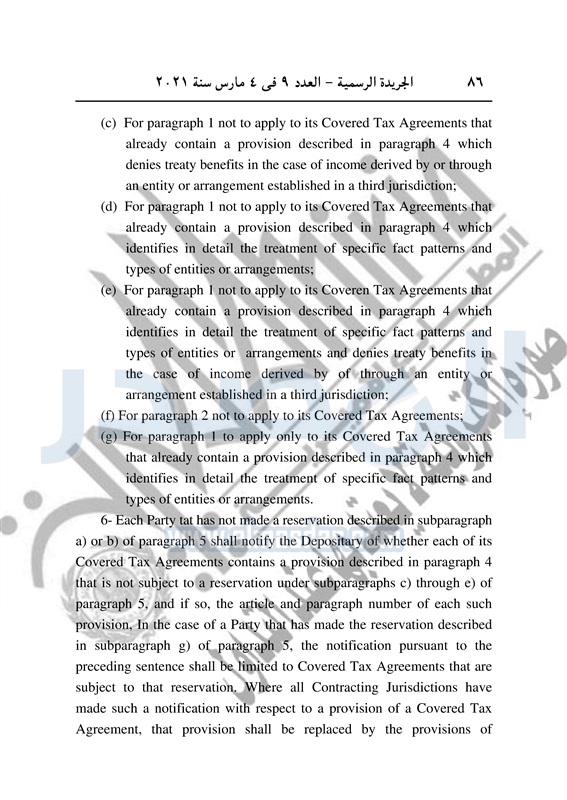 ٨٦ الجريدة الرسمية – العدد ٩ فى ٤ مارس سنة ٢٠٢١

(c) For paragraph 1 not to apply to its Covered Tax Agreements that already contain a provision described in paragraph 4 which denies treaty benefits in the case of income derived by or through an entity or arrangement established in a third jurisdiction;

(d) For paragraph 1 not to apply to its Covered Tax Agreements that already contain a provision described in paragraph 4 which identifies in detail the treatment of specific fact patterns and types of entities or arrangements;

(e) For paragraph 1 not to apply to its Coveren Tax Agreements that already contain a provision described in paragraph 4 which identifies in detail the treatment of specific fact patterns and types of entities or arrangements and denies treaty benefits in the case of income derived by of through an entity or arrangement established in a third jurisdiction;

(f) For paragraph 2 not to apply to its Covered Tax Agreements;

(g) For paragraph 1 to apply only to its Covered Tax Agreements that already contain a provision described in paragraph 4 which identifies in detail the treatment of specific fact patterns and types of entities or arrangements.

6- Each Party tat has not made a reservation described in subparagraph a) or b) of paragraph 5 shall notify the Depositary of whether each of its Covered Tax Agreements contains a provision described in paragraph 4 that is not subject to a reservation under subparagraphs c) through e) of paragraph 5, and if so, the article and paragraph number of each such provision, In the case of a Party that has made the reservation described in subparagraph g) of paragraph 5, the notification pursuant to the preceding sentence shall be limited to Covered Tax Agreements that are subject to that reservation. Where all Contracting Jurisdictions have made such a notification with respect to a provision of a Covered Tax Agreement, that provision shall be replaced by the provisions of